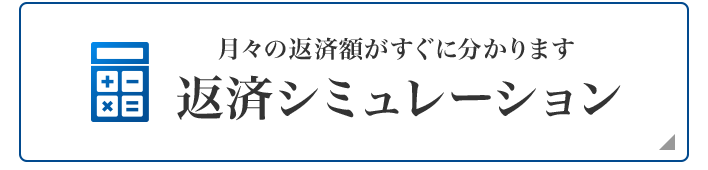 月々の返済額がすぐに分かります
返済シミュレーション